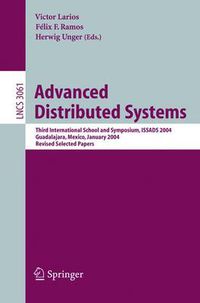 Victor Larios
Félix F. Ramos
Herwig Unger (Eds.)

LNCS 3061

Advanced Distributed Systems

Third International School and Symposium, ISSADS 2004
Guadalajara, Mexico, January 2004
Revised Selected Papers

Springer